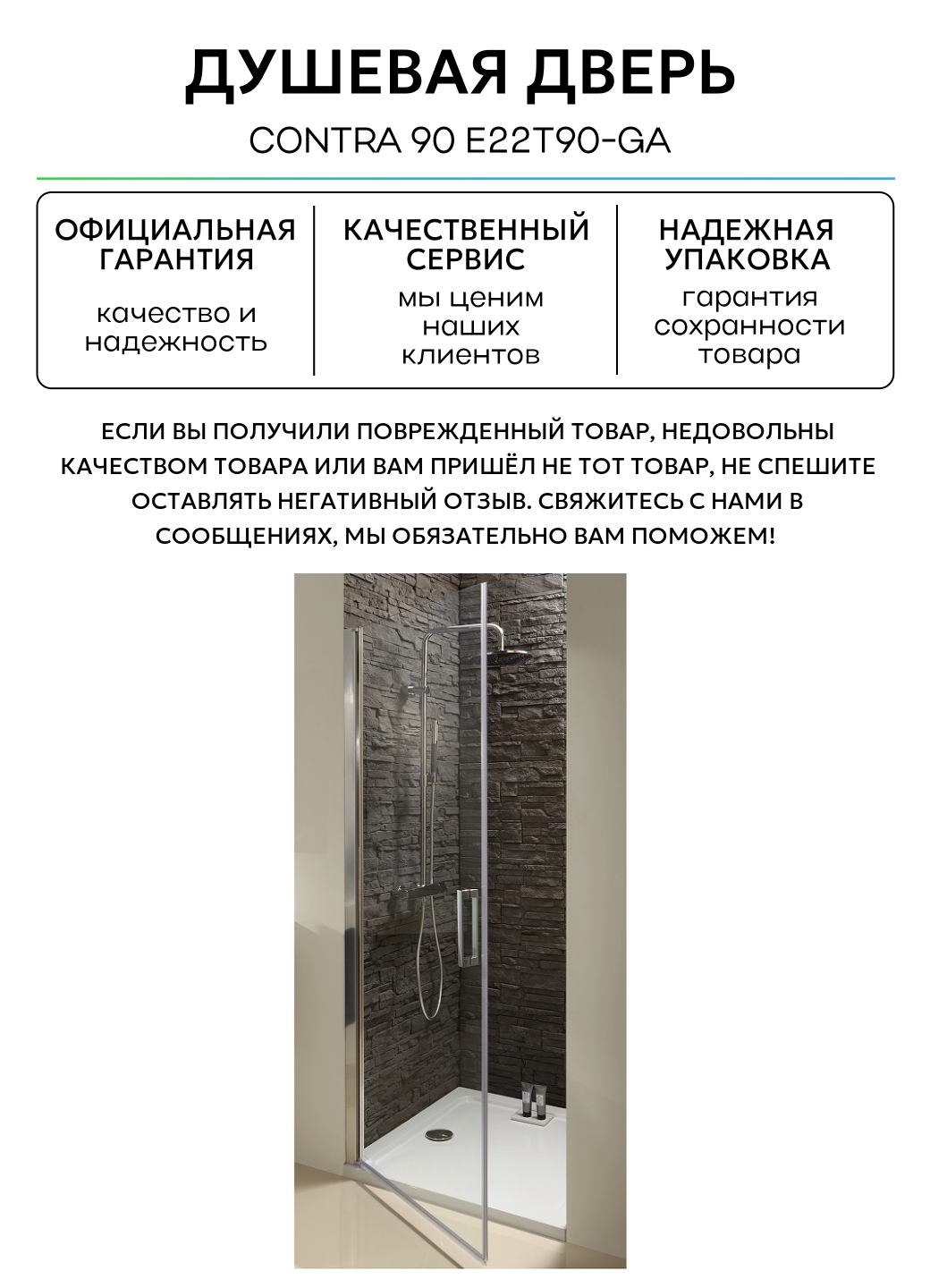 ДУШЕВАЯ ДВЕРЬ

CONTRA 90 E22T90-GA

ОФИЦИАЛЬНАЯ ГАРАНТИЯ

качество и надежность

КАЧЕСТВЕННЫЙ СЕРВИС

мы ценим наших клиентов

НАДЕЖНАЯ УПАКОВКА

гарантия сохранности товара

ЕСЛИ ВЫ ПОЛУЧИЛИ ПОВРЕЖДЕННЫЙ ТОВАР, НЕДОВОЛЬНЫ КАЧЕСТВОМ ТОВАРА ИЛИ ВАМ ПРИШЁЛ НЕ ТОТ ТОВАР, НЕ СПЕШИТЕ ОСТАВЛЯТЬ НЕГАТИВНЫЙ ОТЗЫВ. СВЯЖИТЕСЬ С НАМИ В СООБЩЕНИЯХ, МЫ ОБЯЗАТЕЛЬНО ВАМ ПОМОЖЕМ!